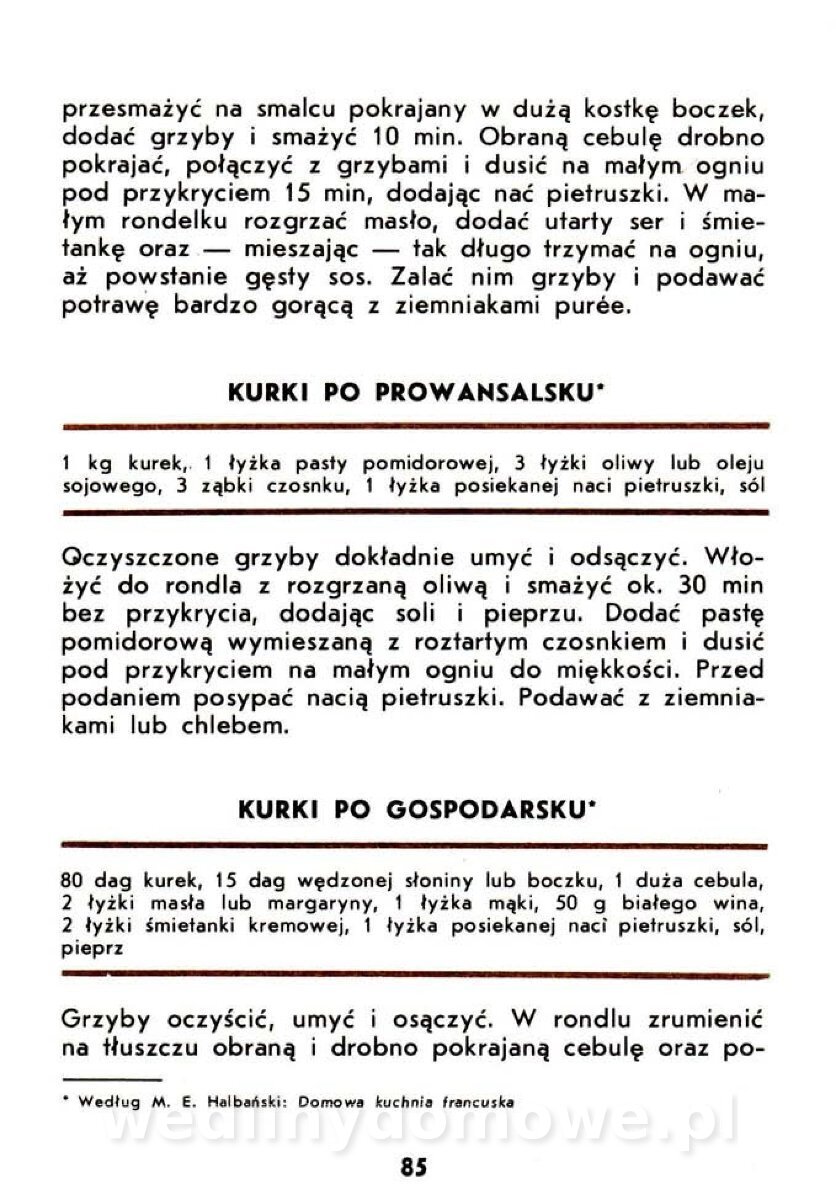 przesmażyć na smalcu pokrajany w dużą kostkę boczek, dodać grzyby i smażyć 10 min. Obraną cebulę drobno pokrajać, połączyć z grzybami i dusić na małym ogniu pod przykryciem 15 min, dodając nać pietruszki. W małym rondelku rozgrzać masło, dodać utarty ser i śmietankę oraz — mieszając — tak długo trzymać na ogniu, aż powstanie gęsty sos. Zalać nim grzyby i podawać potrawę bardzo gorącą z ziemniakami purée.

KURKI PO PROWANSALSKU*

1 kg kurek, 1 łyżka pasty pomidorowej, 3 łyżki oliwy lub oleju sojowego, 3 ząbki czosnku, 1 łyżka posiekanej naci pietruszki, sól

Oczyszczone grzyby dokładnie umyć i odsączyć. Włożyć do rondla z rozgrzaną oliwą i smażyć ok. 30 min bez przykrycia, dodając soli i pieprzu. Dodać pastę pomidorową wymieszaną z roztartym czosnkiem i dusić pod przykryciem na małym ogniu do miękkości. Przed podaniem posypać nacią pietruszki. Podawać z ziemniakami lub chlebem.

KURKI PO GOSPODARSKU*

80 dag kurek, 15 dag wędzonej słoniny lub boczku, 1 duża cebula, 2 łyżki masła lub margaryny, 1 łyżka mąki, 50 g białego wina, 2 łyżki śmietanki kremowej, 1 łyżka posiekanej naci pietruszki, sól, pieprz

Grzyby oczyścić, umyć i osączyć. W rondlu zrumienić na tłuszczu obraną i drobno pokrajaną cebulę oraz po-

* Według M. E. Halbański: Domowa kuchnia francuska

wedlinydomowe.pl

85